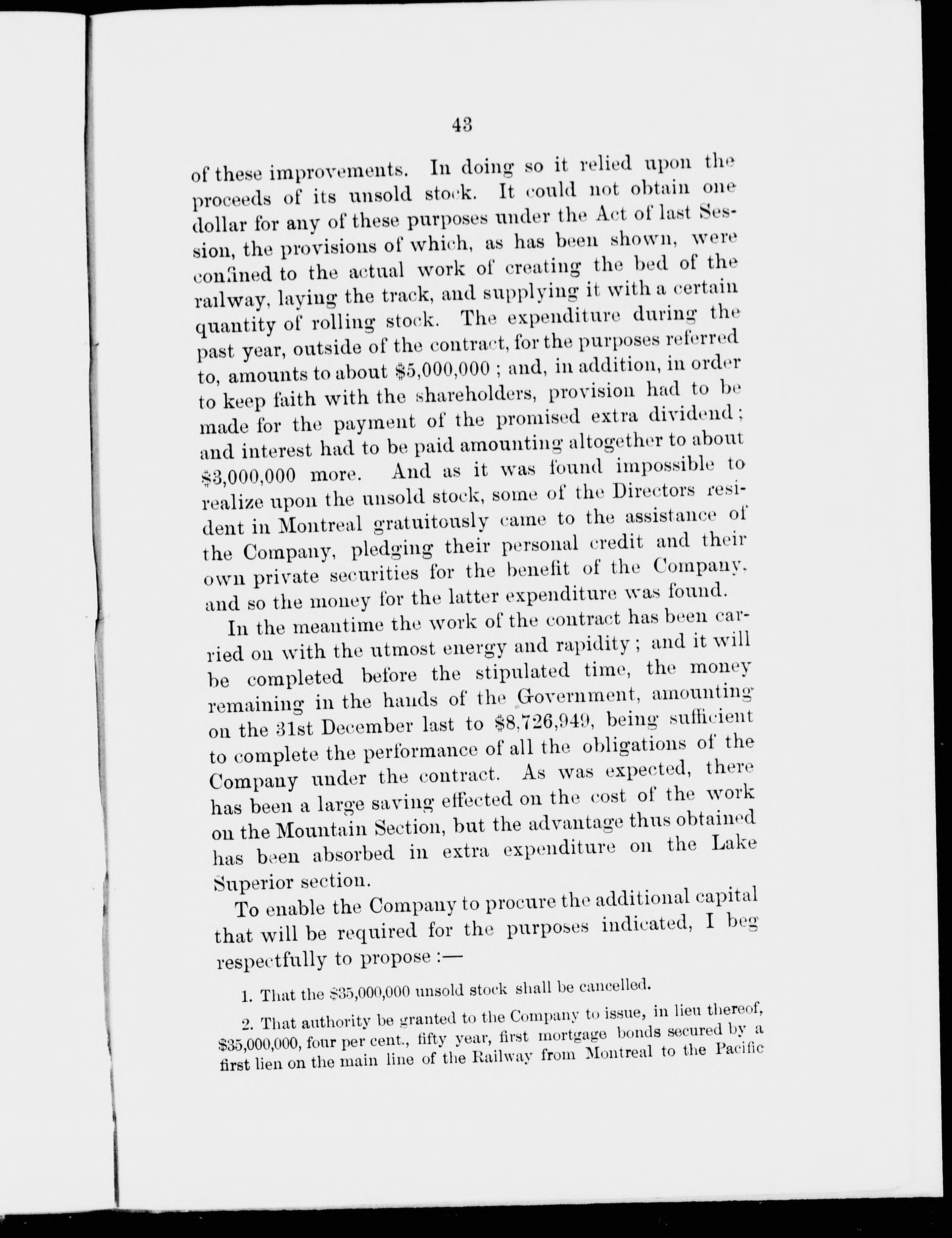 43

of these improvements. In doing so it relied upon the proceeds of its unsold stock. It could not obtain one dollar for any of these purposes under the Act of last Session, the provisions of which, as has been shown, were confined to the actual work of creating the bed of the railway, laying the track, and supplying it with a certain quantity of rolling stock. The expenditure during the past year, outside of the contract, for the purposes referred to, amounts to about \$5,000,000 ; and, in addition, in order to keep faith with the shareholders, provision had to be made for the payment of the promised extra dividend ; and interest had to be paid amounting altogether to about \$3,000,000 more. And as it was found impossible to realize upon the unsold stock, some of the Directors resident in Montreal gratuitously came to the assistance of the Company, pledging their personal credit and their own private securities for the benefit of the Company, and so the money for the latter expenditure was found.

In the meantime the work of the contract has been carried on with the utmost energy and rapidity ; and it will be completed before the stipulated time, the money remaining in the hands of the Government, amounting on the 31st December last to \$8,726,949, being sufficient to complete the performance of all the obligations of the Company under the contract. As was expected, there has been a large saving effected on the cost of the work on the Mountain Section, but the advantage thus obtained has been absorbed in extra expenditure on the Lake Superior section.

To enable the Company to procure the additional capital that will be required for the purposes indicated, I beg respectfully to propose :—

1. That the \$35,000,000 unsold stock shall be cancelled.

2. That authority be granted to the Company to issue, in lieu thereof, \$35,000,000, four per cent., fifty year, first mortgage bonds secured by a first lien on the main line of the Railway from Montreal to the Pacific